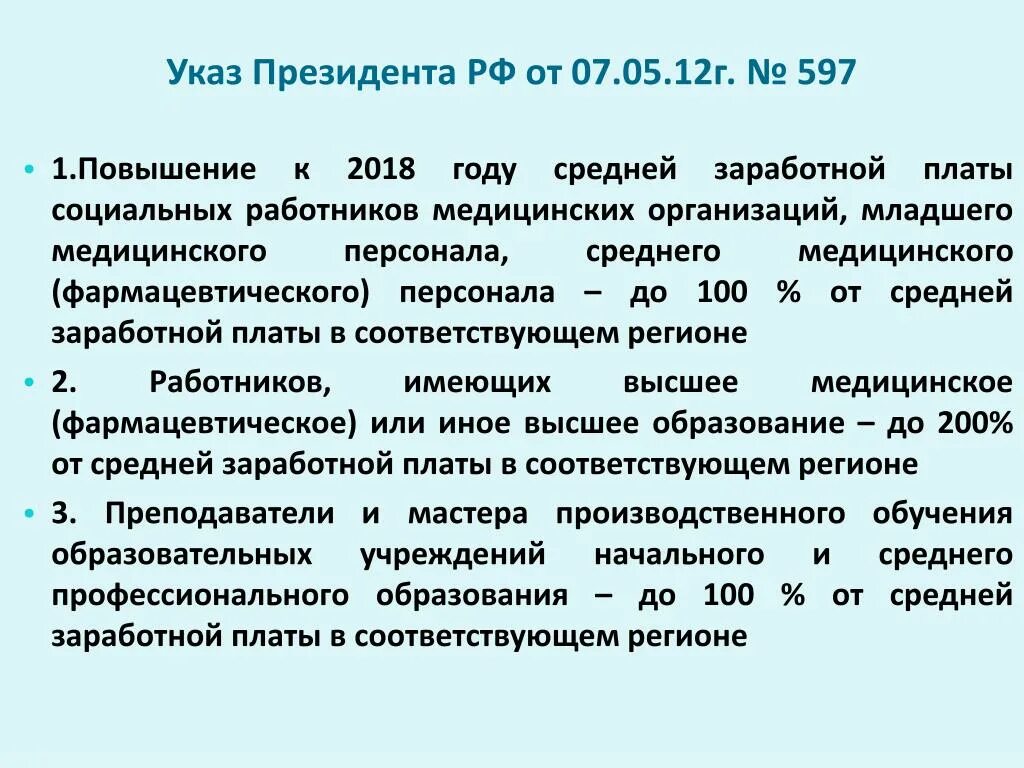 Указ Президента РФ от 07.05.12г. № 597

• 1.Повышение к 2018 году средней заработной платы социальных работников медицинских организаций, младшего медицинского персонала, среднего медицинского (фармацевтического) персонала – до 100 % от средней заработной платы в соответствующем регионе

• 2. Работников, имеющих высшее медицинское (фармацевтическое) или иное высшее образование – до 200% от средней заработной платы в соответствующем регионе

• 3. Преподаватели и мастера производственного обучения образовательных учреждений начального и среднего профессионального образования – до 100 % от средней заработной платы в соответствующем регионе